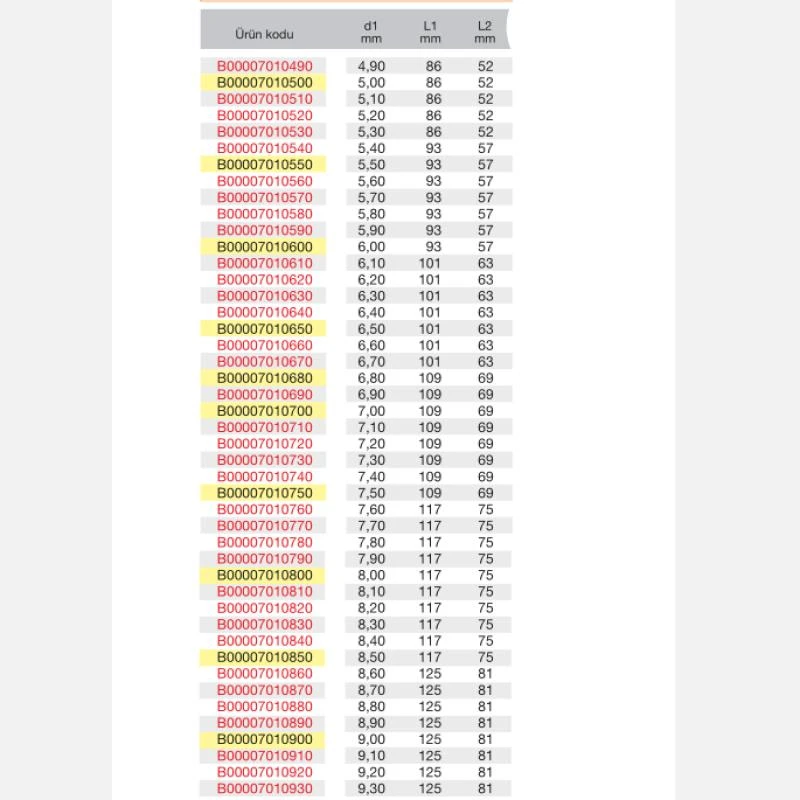 | Ürün kodu | d1 mm | L1 mm | L2 mm |
|---|---|---|---|
| B00007010490 | 4,90 | 86 | 52 |
| B00007010500 | 5,00 | 86 | 52 |
| B00007010510 | 5,10 | 86 | 52 |
| B00007010520 | 5,20 | 86 | 52 |
| B00007010530 | 5,30 | 86 | 52 |
| B00007010540 | 5,40 | 93 | 57 |
| B00007010550 | 5,50 | 93 | 57 |
| B00007010560 | 5,60 | 93 | 57 |
| B00007010570 | 5,70 | 93 | 57 |
| B00007010580 | 5,80 | 93 | 57 |
| B00007010590 | 5,90 | 93 | 57 |
| B00007010600 | 6,00 | 93 | 57 |
| B00007010610 | 6,10 | 101 | 63 |
| B00007010620 | 6,20 | 101 | 63 |
| B00007010630 | 6,30 | 101 | 63 |
| B00007010640 | 6,40 | 101 | 63 |
| B00007010650 | 6,50 | 101 | 63 |
| B00007010660 | 6,60 | 101 | 63 |
| B00007010670 | 6,70 | 101 | 63 |
| B00007010680 | 6,80 | 109 | 69 |
| B00007010690 | 6,90 | 109 | 69 |
| B00007010700 | 7,00 | 109 | 69 |
| B00007010710 | 7,10 | 109 | 69 |
| B00007010720 | 7,20 | 109 | 69 |
| B00007010730 | 7,30 | 109 | 69 |
| B00007010740 | 7,40 | 109 | 69 |
| B00007010750 | 7,50 | 109 | 69 |
| B00007010760 | 7,60 | 117 | 75 |
| B00007010770 | 7,70 | 117 | 75 |
| B00007010780 | 7,80 | 117 | 75 |
| B00007010790 | 7,90 | 117 | 75 |
| B00007010800 | 8,00 | 117 | 75 |
| B00007010810 | 8,10 | 117 | 75 |
| B00007010820 | 8,20 | 117 | 75 |
| B00007010830 | 8,30 | 117 | 75 |
| B00007010840 | 8,40 | 117 | 75 |
| B00007010850 | 8,50 | 117 | 75 |
| B00007010860 | 8,60 | 125 | 81 |
| B00007010870 | 8,70 | 125 | 81 |
| B00007010880 | 8,80 | 125 | 81 |
| B00007010890 | 8,90 | 125 | 81 |
| B00007010900 | 9,00 | 125 | 81 |
| B00007010910 | 9,10 | 125 | 81 |
| B00007010920 | 9,20 | 125 | 81 |
| B00007010930 | 9,30 | 125 | 81 |